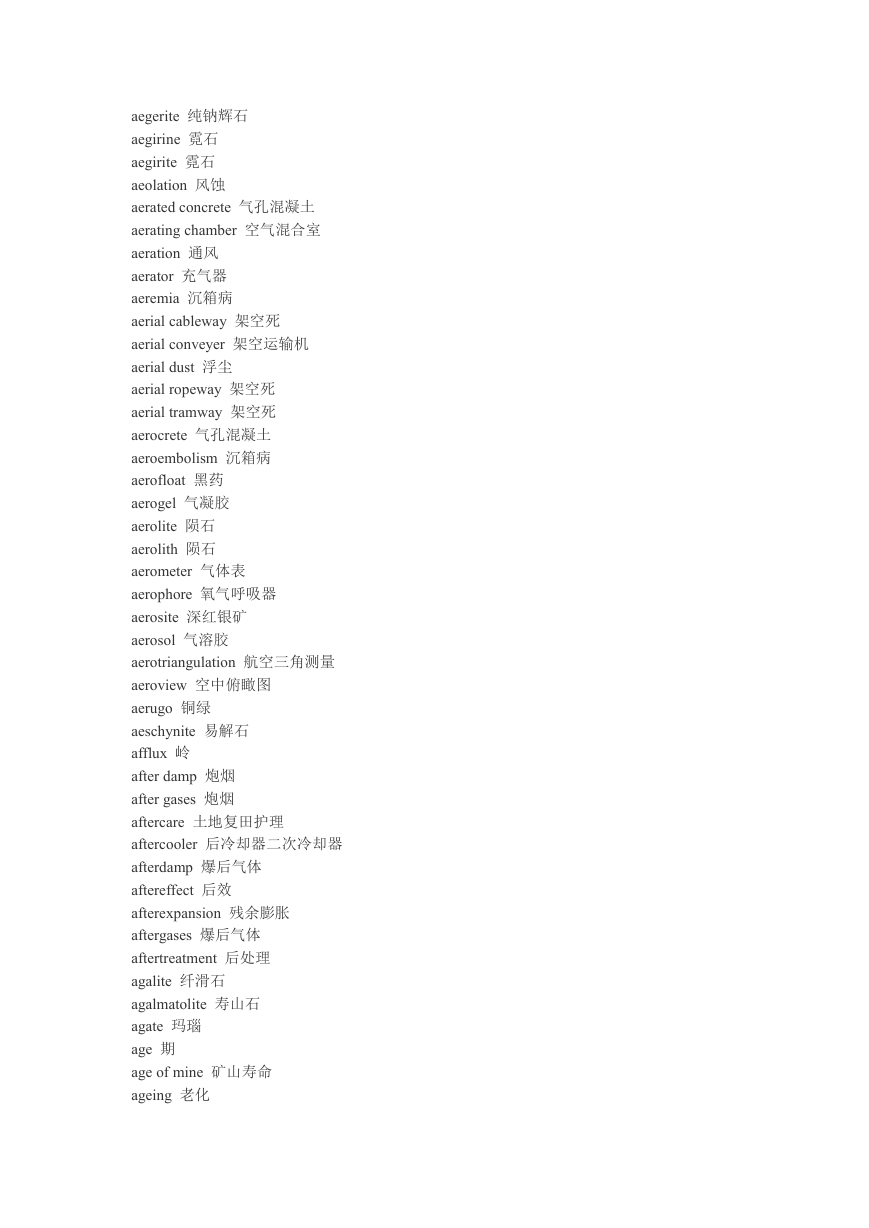 aegerite 纯钠辉石
aegirine 霓石
aegirite 霓石
aeolation 风蚀
aerated concrete 气孔混凝土
aerating chamber 空气混合室
aeration 通风
aerator 充气器
aeremia 沉箱病
aerial cableway 架空死
aerial conveyer 架空运输机
aerial dust 浮尘
aerial ropeway 架空死
aerial tramway 架空死
aerocrete 气孔混凝土
aeroembolism 沉箱病
aerofloat 黑药
aerogel 气凝胶
aerolite 陨石
aerolith 陨石
aerometer 气体表
aerophore 氧气呼吸器
aerosite 深红银矿
aerosol 气溶胶
aerotriangulation 航空三角测量
aeroview 空中俯瞰图
aerugo 铜绿
aeschynite 易解石
afflux 岭
after damp 炮烟
after gases 炮烟
aftercare 土地复田护理
aftercooler 后冷却器二次冷却器
afterdamp 爆后气体
aftereffect 后效
afterexpansion 残余膨胀
aftergases 爆后气体
aftertreatment 后处理
agalite 纤滑石
agalmatolite 寿山石
agate 玛瑙
age 期
age of mine 矿山寿命
ageing 老化